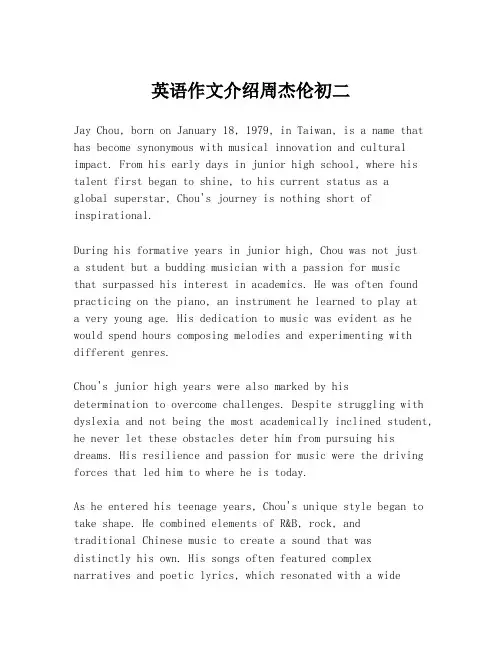 英语作文介绍周杰伦初二

Jay Chou, born on January 18, 1979, in Taiwan, is a name that has become synonymous with musical innovation and cultural impact. From his early days in junior high school, where his talent first began to shine, to his current status as a global superstar, Chou's journey is nothing short of inspirational.

During his formative years in junior high, Chou was not just a student but a budding musician with a passion for music that surpassed his interest in academics. He was often found practicing on the piano, an instrument he learned to play at a very young age. His dedication to music was evident as he would spend hours composing melodies and experimenting with different genres.

Chou's junior high years were also marked by his determination to overcome challenges. Despite struggling with dyslexia and not being the most academically inclined student, he never let these obstacles deter him from pursuing his dreams. His resilience and passion for music were the driving forces that led him to where he is today.

As he entered his teenage years, Chou's unique style began to take shape. He combined elements of R&B, rock, and traditional Chinese music to create a sound that was distinctly his own. His songs often featured complex narratives and poetic lyrics, which resonated with a wide